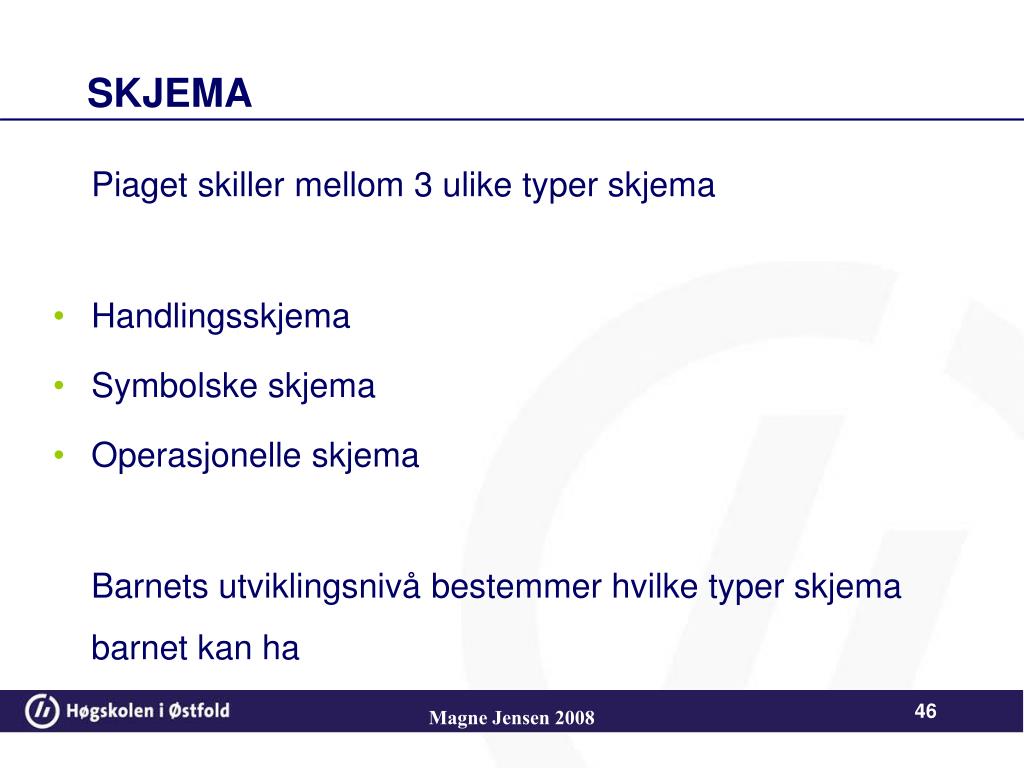 SKJEMA

Piaget skiller mellom 3 ulike typer skjema

• Handlingsskjema
• Symbolske skjema
• Operasjonelle skjema

Barnets utviklingsnivå bestemmer hvilke typer skjema barnet kan ha

Høgskolen i Østfold

Magne Jensen 2008

46